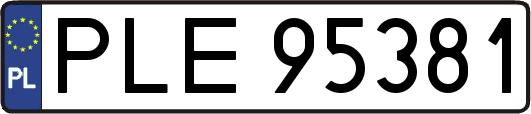 PL
PLE 95381